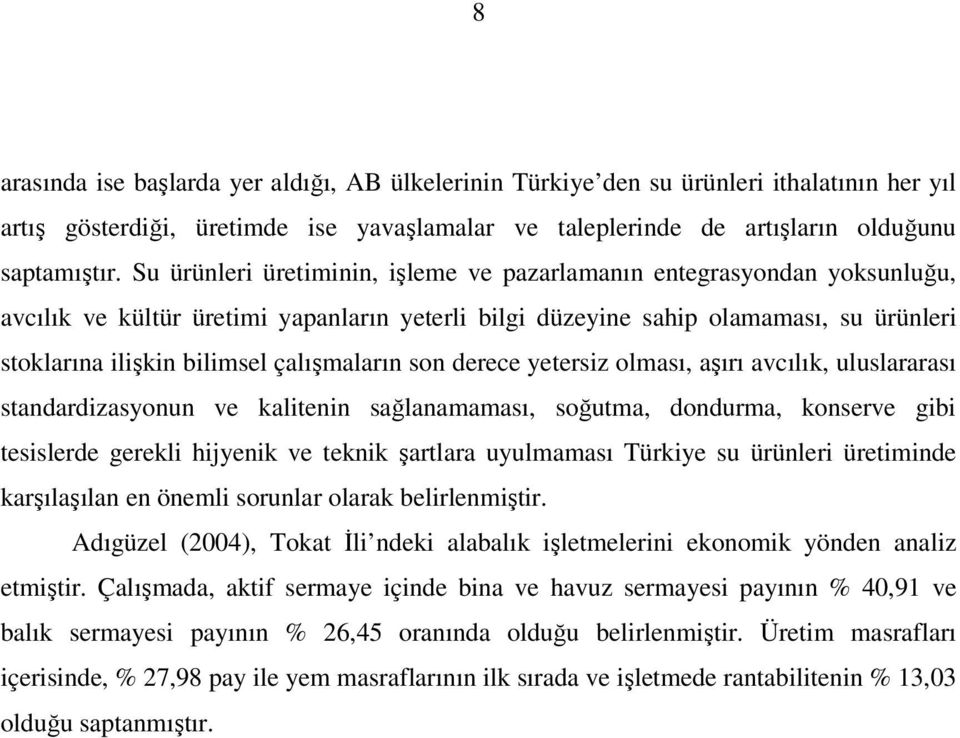 8

arasında ise başlarda yer aldığı, AB ülkelerinin Türkiye’den su ürünleri ithalatının her yıl artış gösterdiği, üretimde ise yavaşlamalar ve taleplerinde de artışların olduğunu saptamıştır. Su ürünleri üretiminin, işleme ve pazarlamanın entegrasyondan yoksunluğu, avcılık ve kültür üretimi yapanların yeterli bilgi düzeyine sahip olamaması, su ürünleri stoklarına ilişkin bilimsel çalışmaların son derece yetersiz olması, aşırı avcılık, uluslararası standardizasyonun ve kalitenin sağlanamaması, soğutma, dondurma, konserve gibi tesislerde gerekli hijyenik ve teknik şartlara uyulmaması Türkiye su ürünleri üretiminde karşılaşılan en önemli sorunlar olarak belirlenmiştir.

Adıgüzel (2004), Tokat İli’ndeki alabalık işletmelerini ekonomik yönden analiz etmiştir. Çalışmada, aktif sermaye içinde bina ve havuz sermayesi payının % 40,91 ve balık sermayesi payının % 26,45 oranında olduğu belirlenmiştir. Üretim masrafları içerisinde, % 27,98 pay ile yem masraflarının ilk sırada ve işletmede rantabilitenin % 13,03 olduğu saptanmıştır.